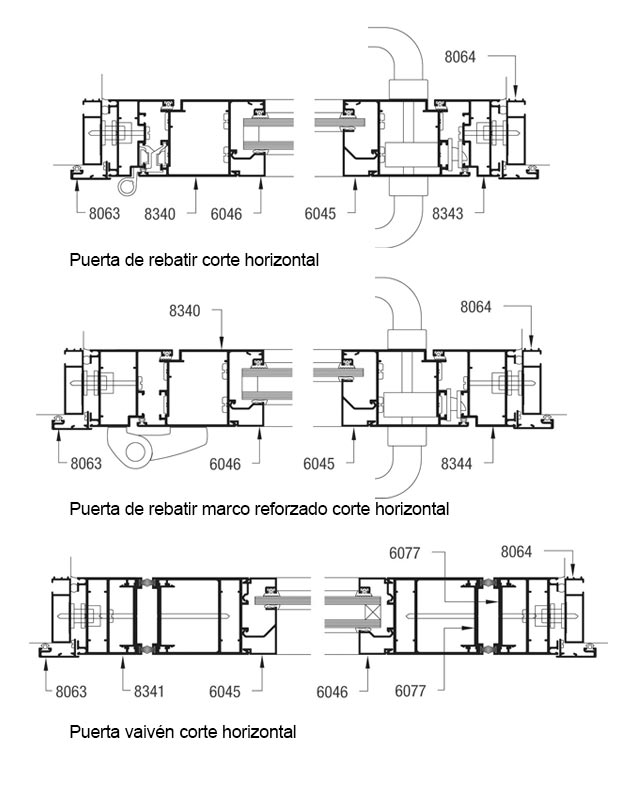 8064

8063 8340 6046 6045 8343

Puerta de rebatir corte horizontal

8340

8064

8063 6046 6045 8344

Puerta de rebatir marco reforzado corte horizontal

6077

8064

8063 8341 6045 6046 6077

Puerta vaivén corte horizontal